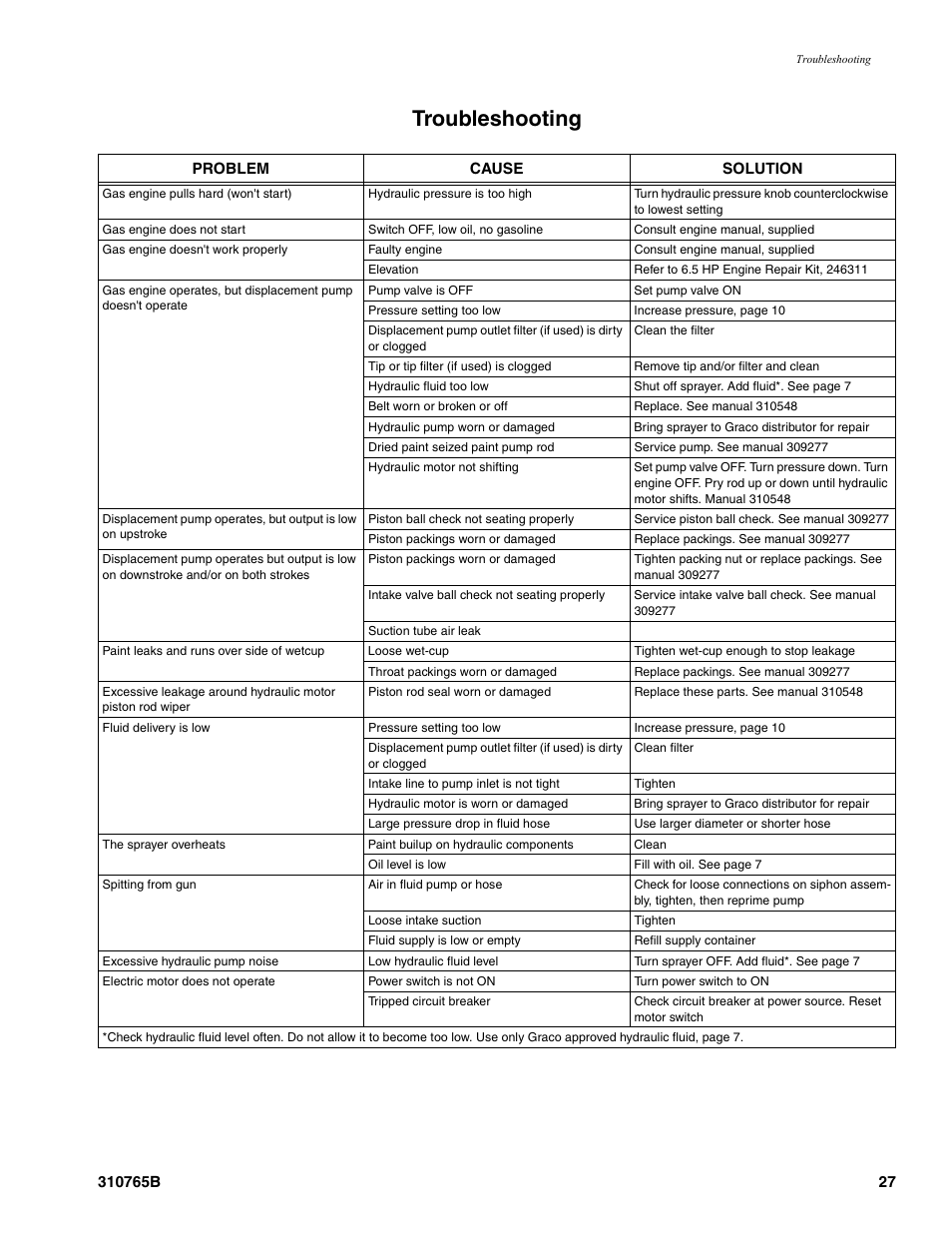 Troubleshooting

Troubleshooting

| PROBLEM | CAUSE | SOLUTION |
|---|---|---|
| Gas engine pulls hard (won't start) | Hydraulic pressure is too high | Turn hydraulic pressure knob counterclockwise to lowest setting |
| Gas engine does not start | Switch OFF, low oil, no gasoline | Consult engine manual, supplied |
| Gas engine doesn't work properly | Faulty engine | Consult engine manual, supplied |
| | Elevation | Refer to 6.5 HP Engine Repair Kit, 246311 |
| Gas engine operates, but displacement pump doesn't operate | Pump valve is OFF | Set pump valve ON |
| | Pressure setting too low | Increase pressure, page 10 |
| | Displacement pump outlet filter (if used) is dirty or clogged | Clean the filter |
| | Tip or tip filter (if used) is clogged | Remove tip and/or filter and clean |
| | Hydraulic fluid too low | Shut off sprayer. Add fluid*. See page 7 |
| | Belt worn or broken or off | Replace. See manual 310548 |
| | Hydraulic pump worn or damaged | Bring sprayer to Graco distributor for repair |
| | Dried paint seized paint pump rod | Service pump. See manual 309277 |
| | Hydraulic motor not shifting | Set pump valve OFF. Turn pressure down. Turn engine OFF. Pry rod up or down until hydraulic motor shifts. Manual 310548 |
| Displacement pump operates, but output is low on upstroke | Piston ball check not seating properly | Service piston ball check. See manual 309277 |
| | Piston packings worn or damaged | Replace packings. See manual 309277 |
| Displacement pump operates but output is low on downstroke and/or on both strokes | Piston packings worn or damaged | Tighten packing nut or replace packings. See manual 309277 |
| | Intake valve ball check not seating properly | Service intake valve ball check. See manual 309277 |
| | Suction tube air leak | |
| Paint leaks and runs over side of wetcup | Loose wet-cup | Tighten wet-cup enough to stop leakage |
| | Throat packings worn or damaged | Replace packings. See manual 309277 |
| Excessive leakage around hydraulic motor piston rod wiper | Piston rod seal worn or damaged | Replace these parts. See manual 310548 |
| Fluid delivery is low | Pressure setting too low | Increase pressure, page 10 |
| | Displacement pump outlet filter (if used) is dirty or clogged | Clean filter |
| | Intake line to pump inlet is not tight | Tighten |
| | Hydraulic motor is worn or damaged | Bring sprayer to Graco distributor for repair |
| | Large pressure drop in fluid hose | Use larger diameter or shorter hose |
| The sprayer overheats | Paint builup on hydraulic components | Clean |
| | Oil level is low | Fill with oil. See page 7 |
| Spitting from gun | Air in fluid pump or hose | Check for loose connections on siphon assembly, tighten, then reprime pump |
| | Loose intake suction | Tighten |
| | Fluid supply is low or empty | Refill supply container |
| Excessive hydraulic pump noise | Low hydraulic fluid level | Turn sprayer OFF. Add fluid*. See page 7 |
| Electric motor does not operate | Power switch is not ON | Turn power switch to ON |
| | Tripped circuit breaker | Check circuit breaker at power source. Reset motor switch |

*Check hydraulic fluid level often. Do not allow it to become too low. Use only Graco approved hydraulic fluid, page 7.

310765B 27